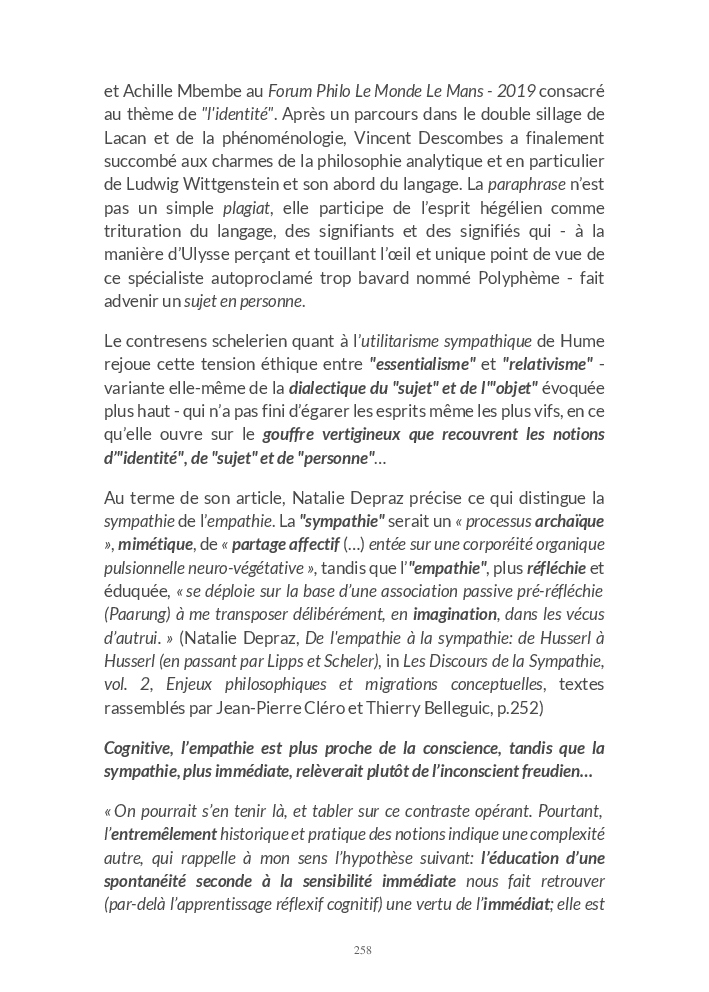 et Achille Mbembe au Forum Philo Le Monde Le Mans - 2019 consacré au thème de "l'identité". Après un parcours dans le double sillage de Lacan et de la phénoménologie, Vincent Descombes a finalement succombé aux charmes de la philosophie analytique et en particulier de Ludwig Wittgenstein et son abord du langage. La paraphrase n'est pas un simple plagiat, elle participe de l'esprit hégélien comme trituration du langage, des signifiants et des signifiés qui - à la manière d'Ulysse perçant et touillant l'œil et unique point de vue de ce spécialiste autoproclamé trop bavard nommé Polyphème - fait advenir un sujet en personne.

Le contresens schelerien quant à l'utilitarisme sympathique de Hume rejoue cette tension éthique entre "essentialisme" et "relativisme" - variante elle-même de la dialectique du "sujet" et de l'"objet" évoquée plus haut - qui n'a pas fini d'égarer les esprits même les plus vifs, en ce qu'elle ouvre sur le gouffre vertigineux que recouvrent les notions d'"identité", de "sujet" et de "personne"…

Au terme de son article, Natalie Depraz précise ce qui distingue la sympathie de l'empathie. La "sympathie" serait un « processus archaïque », mimétique, de « partage affectif (…) entée sur une corporéité organique pulsionnelle neuro-végétative », tandis que l'"empathie", plus réfléchie et éduquée, « se déploie sur la base d'une association passive pré-réfléchie (Paarung) à me transposer délibérément, en imagination, dans les vécus d'autrui. » (Natalie Depraz, De l'empathie à la sympathie: de Husserl à Husserl (en passant par Lipps et Scheler), in Les Discours de la Sympathie, vol. 2, Enjeux philosophiques et migrations conceptuelles, textes rassemblés par Jean-Pierre Cléro et Thierry Belleguic, p.252)

Cognitive, l'empathie est plus proche de la conscience, tandis que la sympathie, plus immédiate, relèverait plutôt de l'inconscient freudien…

« On pourrait s'en tenir là, et tabler sur ce contraste opérant. Pourtant, l'entremêlement historique et pratique des notions indique une complexité autre, qui rappelle à mon sens l'hypothèse suivant: l'éducation d'une spontanéité seconde à la sensibilité immédiate nous fait retrouver (par-delà l'apprentissage réflexif cognitif) une vertu de l'immédiat; elle est

258